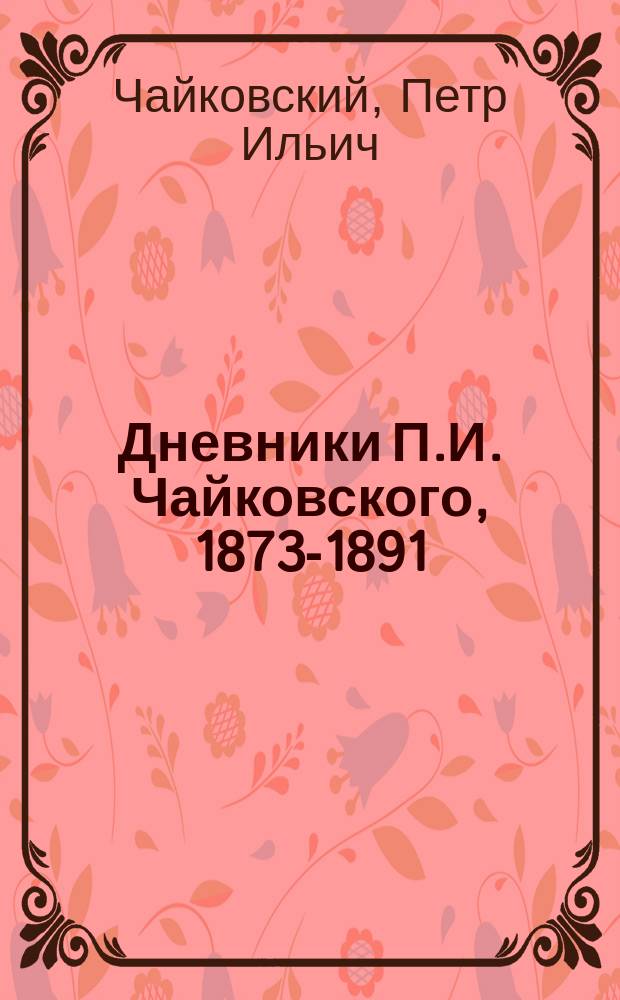 Чайковский, Петр Ильич

Дневники П.И. Чайковского, 1873-1891